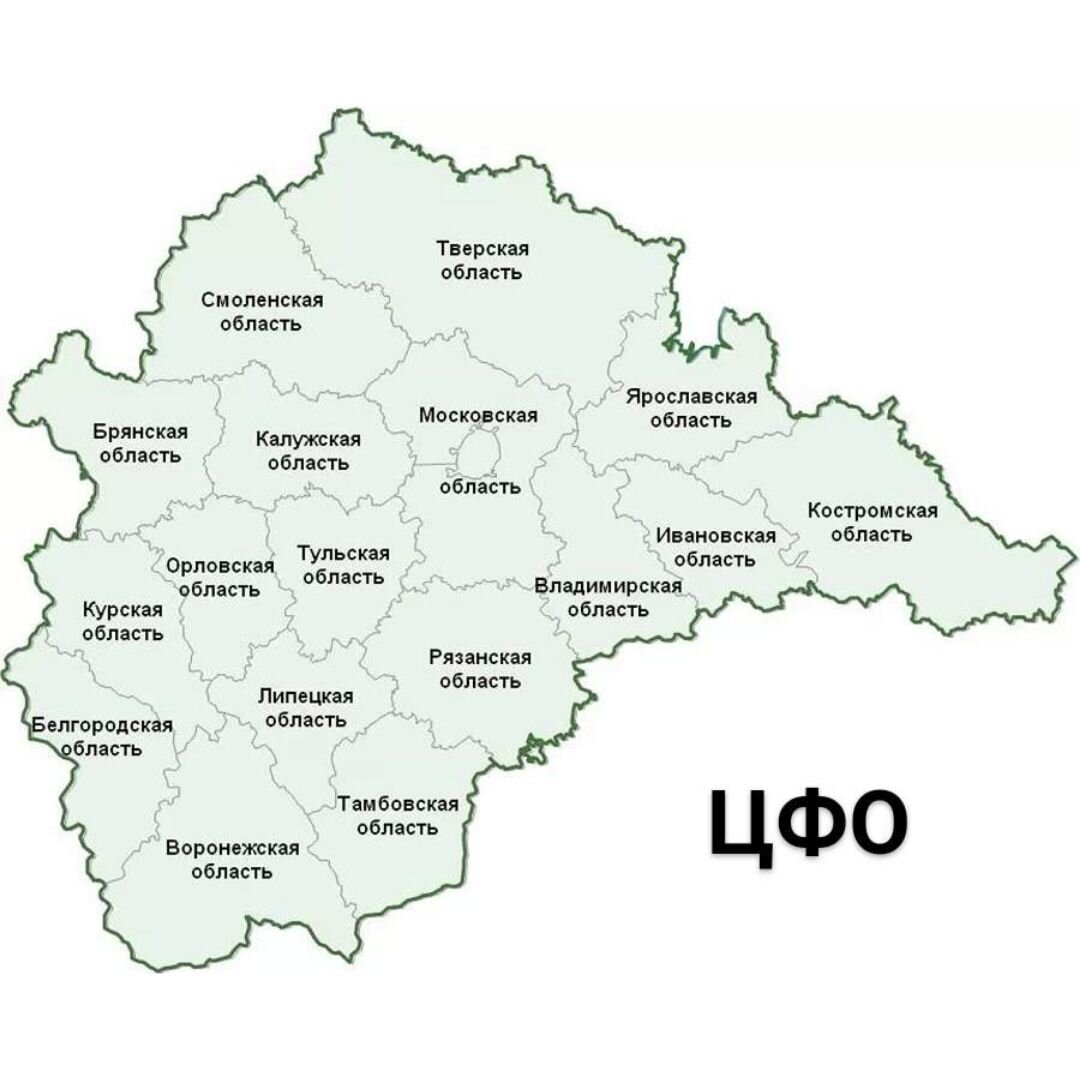 Тверская область

Смоленская область

Ярославская область

Московская область

Брянская область

Калужская область

Костромская область

Ивановская область

Орловская область

Тульская область

Владимирская область

Курская область

Рязанская область

Липецкая область

Белгородская область

Тамбовская область

Воронежская область

ЦФО